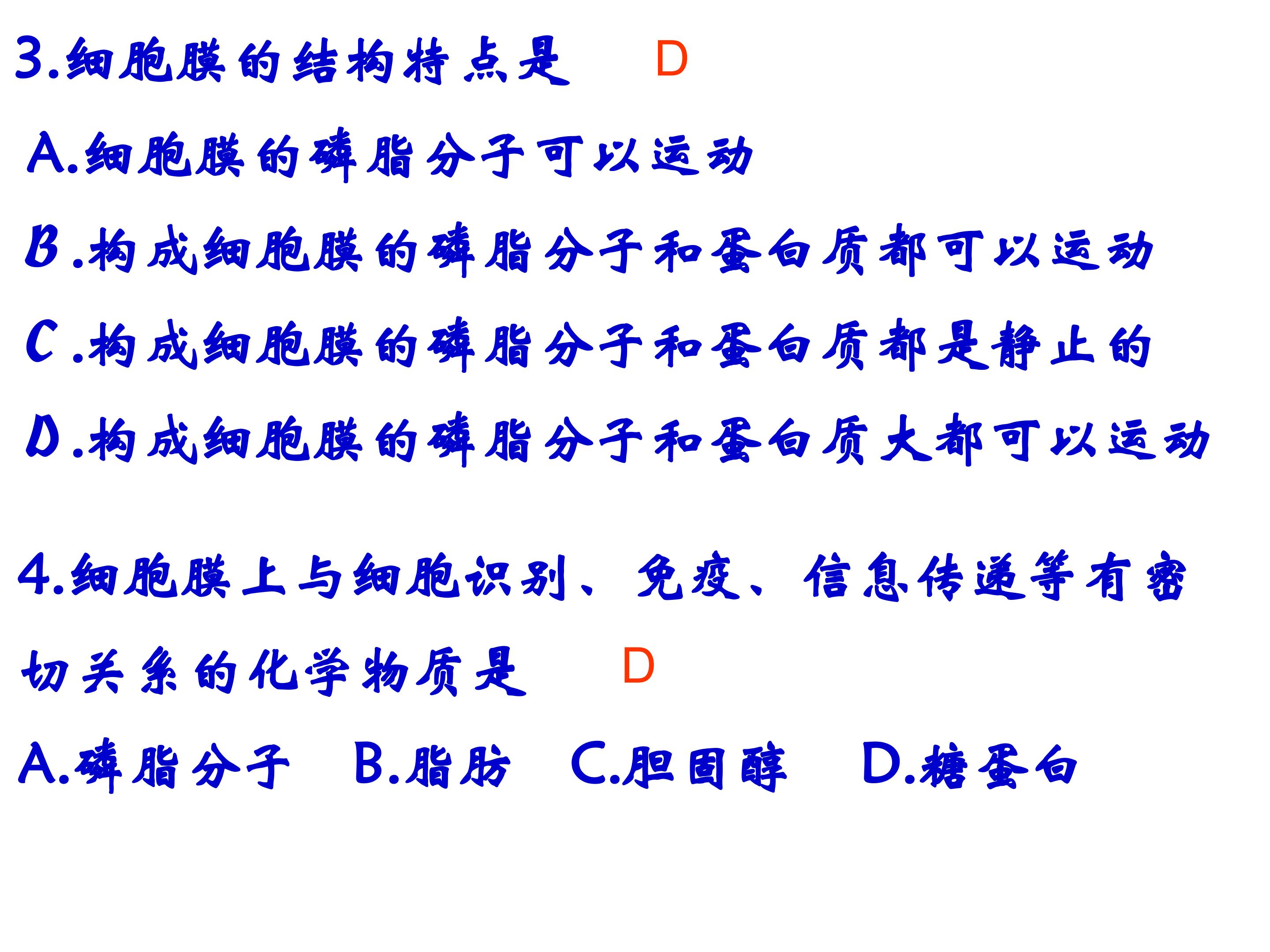 3.细胞膜的结构特点是 D

A.细胞膜的磷脂分子可以运动

B.构成细胞膜的磷脂分子和蛋白质都可以运动

C.构成细胞膜的磷脂分子和蛋白质都是静止的

D.构成细胞膜的磷脂分子和蛋白质大都可以运动

4.细胞膜上与细胞识别、免疫、信息传递等有密切关系的化学物质是 D

A.磷脂分子 B.脂肪 C.胆固醇 D.糖蛋白